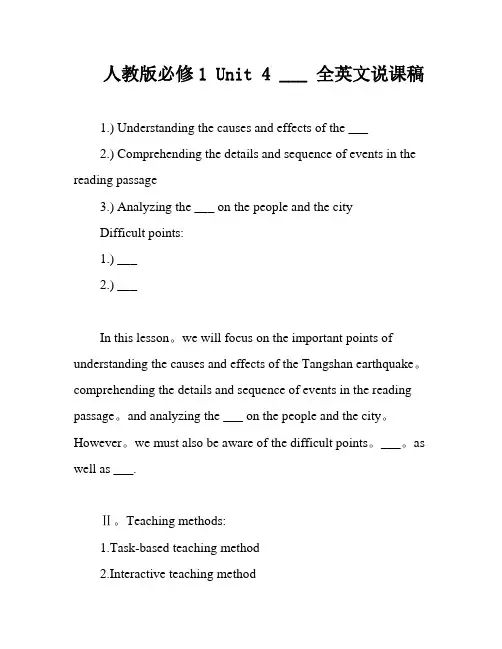 人教版必修1 Unit 4 ___ 全英文说课稿

1.) Understanding the causes and effects of the ___

2.) Comprehending the details and sequence of events in the reading passage

3.) Analyzing the ___ on the people and the city

Difficult points:

1.) ___

2.) ___

In this lesson。we will focus on the important points of understanding the causes and effects of the Tangshan earthquake。comprehending the details and sequence of events in the reading passage。and analyzing the ___ on the people and the city。However。we must also be aware of the difficult points。___。as well as ___.

Ⅱ。Teaching methods:

1.Task-based teaching method

2.Interactive teaching method